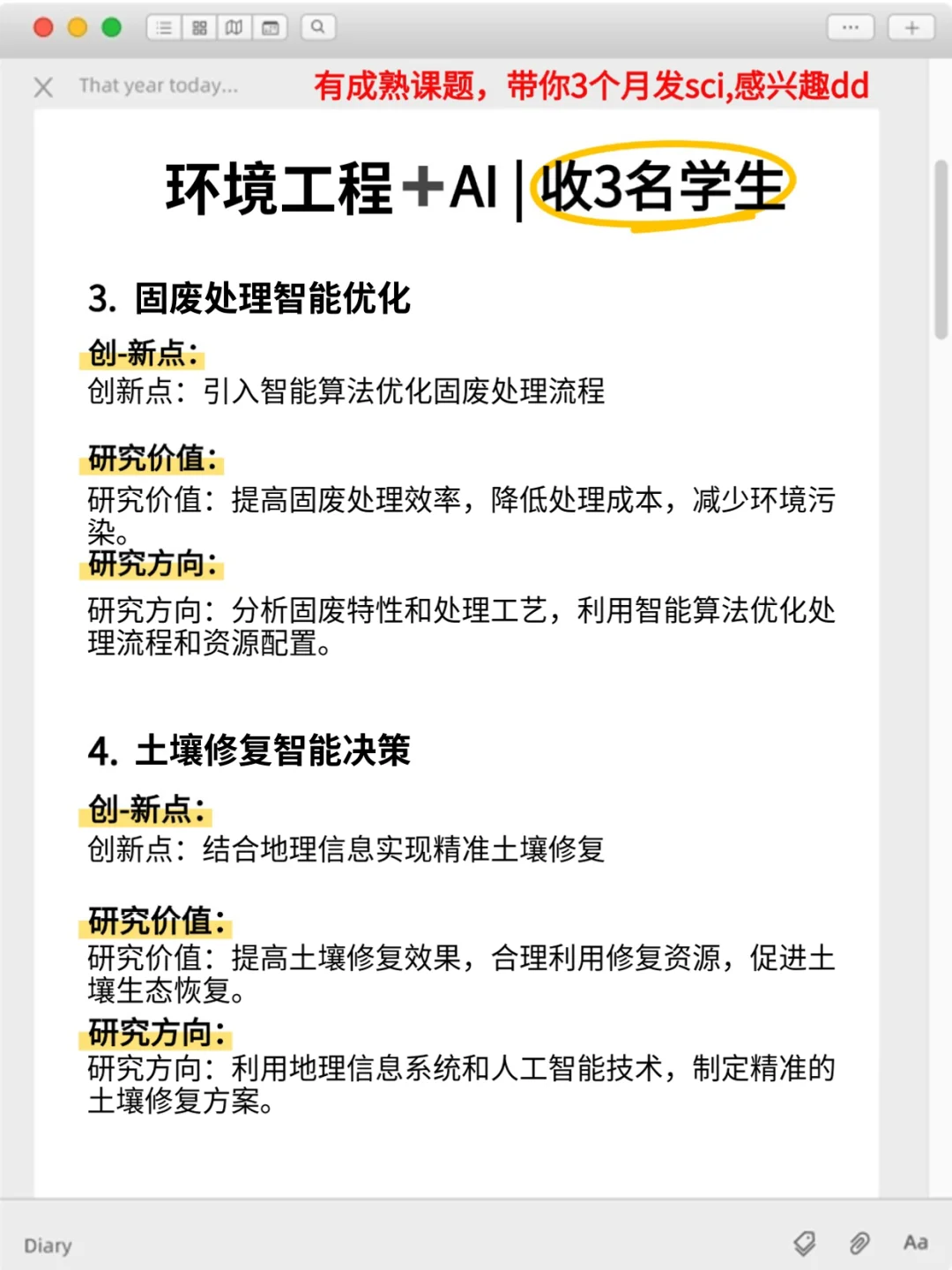 That year today...

有成熟课题，带你3个月发sci,感兴趣dd

环境工程＋AI | 收3名学生

3. 固废处理智能优化

创-新点：
创新点：引入智能算法优化固废处理流程

研究价值：
研究价值：提高固废处理效率，降低处理成本，减少环境污染。

研究方向：
研究方向：分析固废特性和处理工艺，利用智能算法优化处理流程和资源配置。

4. 土壤修复智能决策

创-新点：
创新点：结合地理信息实现精准土壤修复

研究价值：
研究价值：提高土壤修复效果，合理利用修复资源，促进土壤生态恢复。

研究方向：
研究方向：利用地理信息系统和人工智能技术，制定精准的土壤修复方案。

Diary

Aa